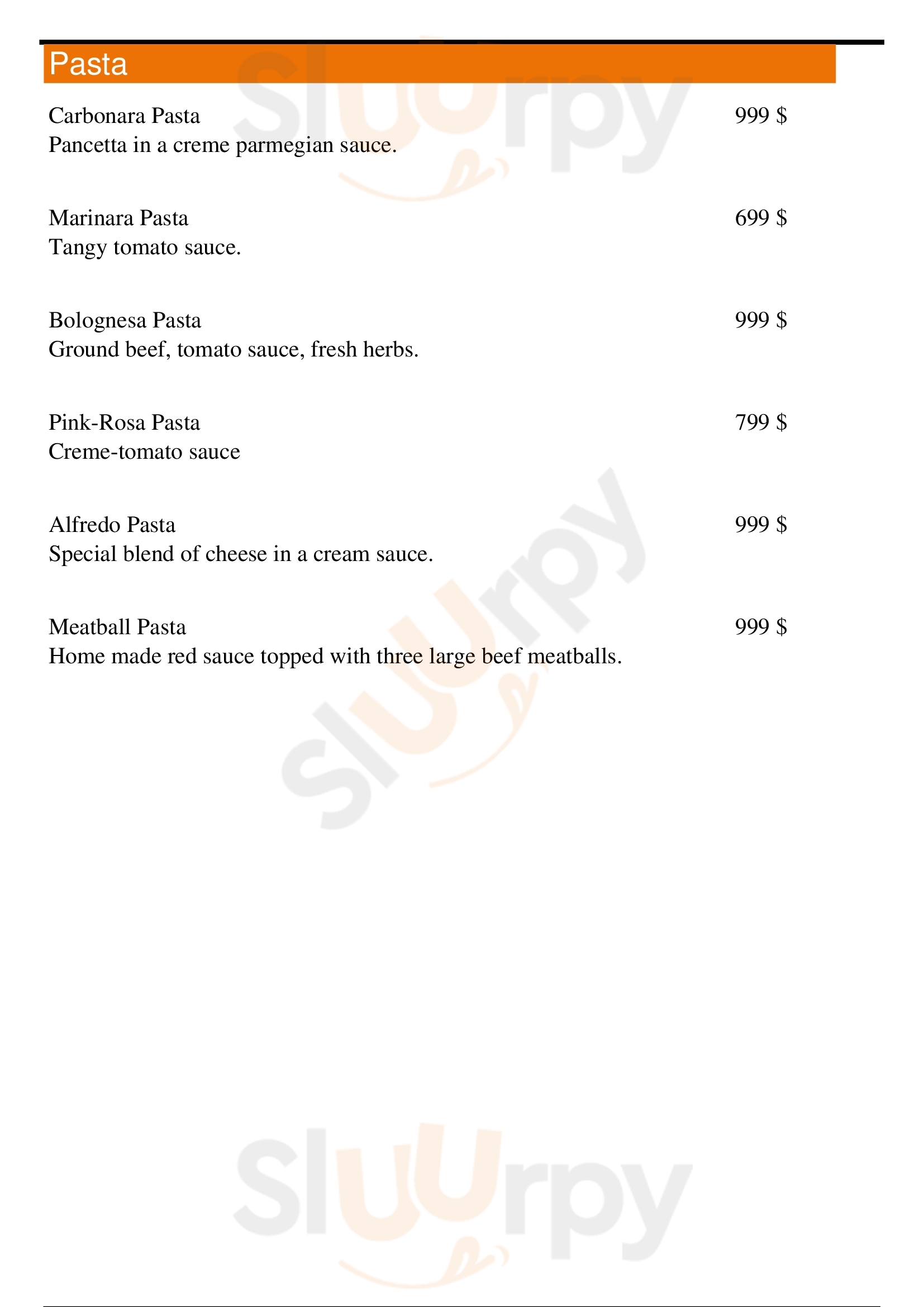 Pasta

Carbonara Pasta 999 $
Pancetta in a creme parmegian sauce.

Marinara Pasta 699 $
Tangy tomato sauce.

Bolognesa Pasta 999 $
Ground beef, tomato sauce, fresh herbs.

Pink-Rosa Pasta 799 $
Creme-tomato sauce

Alfredo Pasta 999 $
Special blend of cheese in a cream sauce.

Meatball Pasta 999 $
Home made red sauce topped with three large beef meatballs.

Sluurpy

Sluurpy

Sluurpy